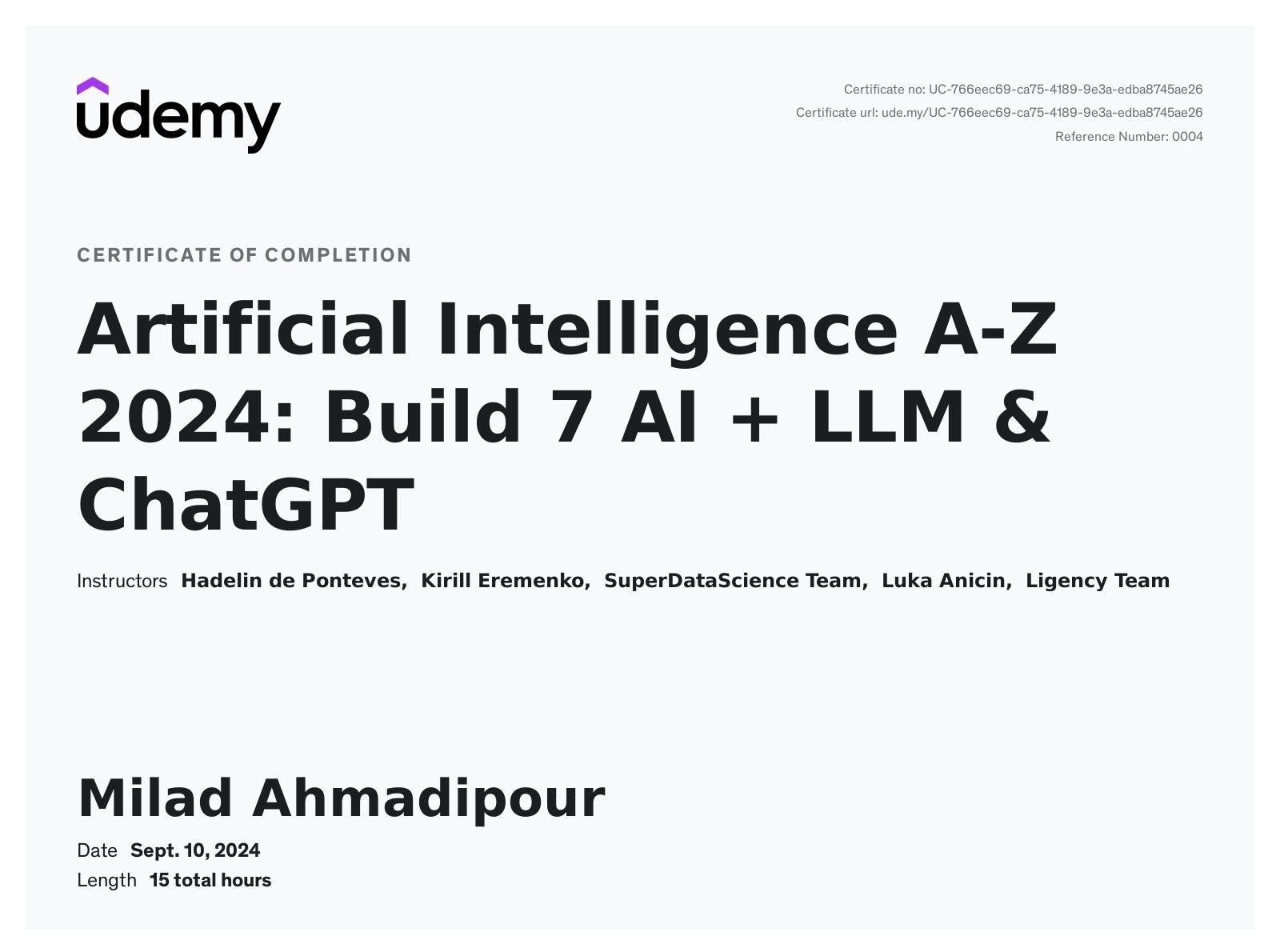 udemy

Certificate no: UC-766eec69-ca75-4189-9e3a-edba8745ae26
Certificate url: ude.my/UC-766eec69-ca75-4189-9e3a-edba8745ae26
Reference Number: 0004

CERTIFICATE OF COMPLETION

Artificial Intelligence A-Z 2024: Build 7 AI + LLM & ChatGPT

Instructors Hadelin de Ponteves, Kirill Eremenko, SuperDataScience Team, Luka Anicin, Ligency Team

Milad Ahmadipour

Date Sept. 10, 2024
Length 15 total hours